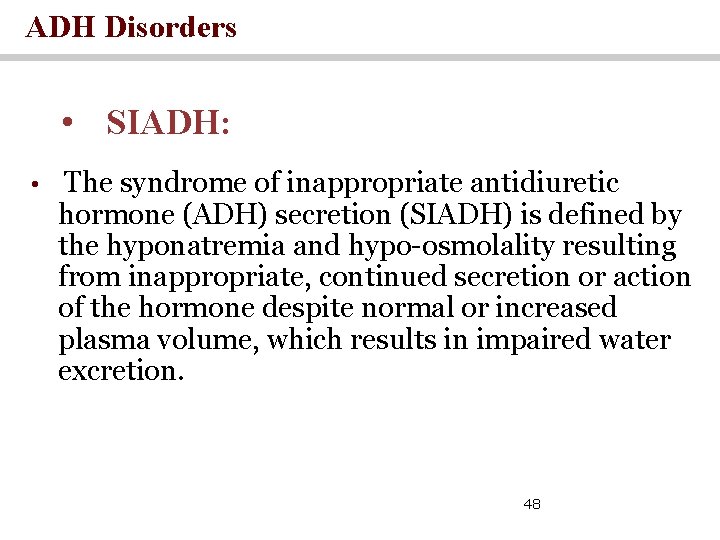 ADH Disorders

• SIADH:

• The syndrome of inappropriate antidiuretic hormone (ADH) secretion (SIADH) is defined by the hyponatremia and hypo-osmolality resulting from inappropriate, continued secretion or action of the hormone despite normal or increased plasma volume, which results in impaired water excretion.

48